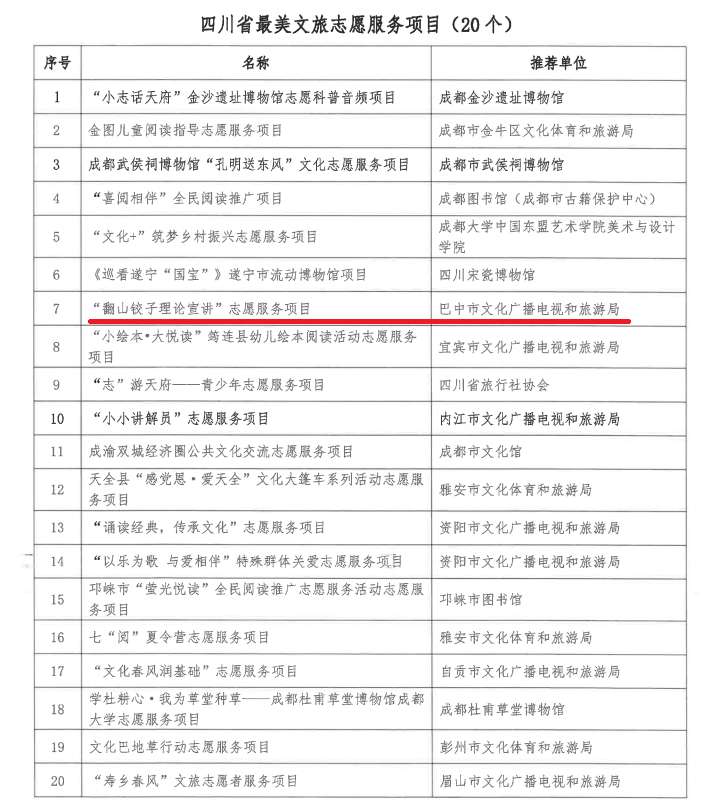 四川省最美文旅志愿服务项目（20个）

| 序号 | 名称 | 推荐单位 |
|---|---|---|
| 1 | “小志话天府”金沙遗址博物馆志愿科普音频项目 | 成都金沙遗址博物馆 |
| 2 | 金图儿童阅读指导志愿服务项目 | 成都市金牛区文化体育和旅游局 |
| 3 | 成都武侯祠博物馆“孔明送东风”文化志愿服务项目 | 成都市武侯祠博物馆 |
| 4 | “喜阅相伴”全民阅读推广项目 | 成都图书馆（成都市古籍保护中心） |
| 5 | “文化+”筑梦乡村振兴志愿服务项目 | 成都大学中国东盟艺术学院美术与设计学院 |
| 6 | 《巡看遂宁“国宝”》遂宁市流动博物馆项目 | 四川宋瓷博物馆 |
| 7 | “翻山铰子理论宣讲”志愿服务项目 | 巴中市文化广播电视和旅游局 |
| 8 | “小绘本•大悦读”筠连县幼儿绘本阅读活动志愿服务项目 | 宜宾市文化广播电视和旅游局 |
| 9 | “志”游天府——青少年志愿服务项目 | 四川省旅行社协会 |
| 10 | “小小讲解员”志愿服务项目 | 内江市文化广播电视和旅游局 |
| 11 | 成渝双城经济圈公共文化交流志愿服务项目 | 成都市文化馆 |
| 12 | 天全县“感党恩•爱天全”文化大篷车系列活动志愿服务项目 | 雅安市文化体育和旅游局 |
| 13 | “诵读经典，传承文化”志愿服务项目 | 资阳市文化广播电视和旅游局 |
| 14 | “以乐为歌 与爱相伴”特殊群体关爱志愿服务项目 | 资阳市文化广播电视和旅游局 |
| 15 | 邛崃市“萤光悦读”全民阅读推广志愿服务活动志愿服务项目 | 邛崃市图书馆 |
| 16 | 七“阅”夏令营志愿服务项目 | 雅安市文化体育和旅游局 |
| 17 | “文化春风润基础”志愿服务项目 | 自贡市文化广播电视和旅游局 |
| 18 | 学杜耕心•我为草堂种草——成都杜甫草堂博物馆成都大学志愿服务项目 | 成都杜甫草堂博物馆 |
| 19 | 文化巴地草行动志愿服务项目 | 彭州市文化体育和旅游局 |
| 20 | “寿乡春风”文旅志愿者服务项目 | 眉山市文化广播电视和旅游局 |